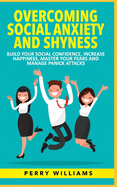 OVERCOMING SOCIAL ANXIETY AND SHYNESS

BUILD YOUR SOCIAL CONFIDENCE, INCREASE HAPPINESS, MASTER YOUR FEARS AND MANAGE PANICK ATTACKS

PERRY WILLIAMS